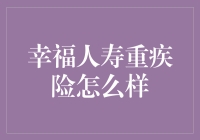 幸福人寿重疾险怎么样